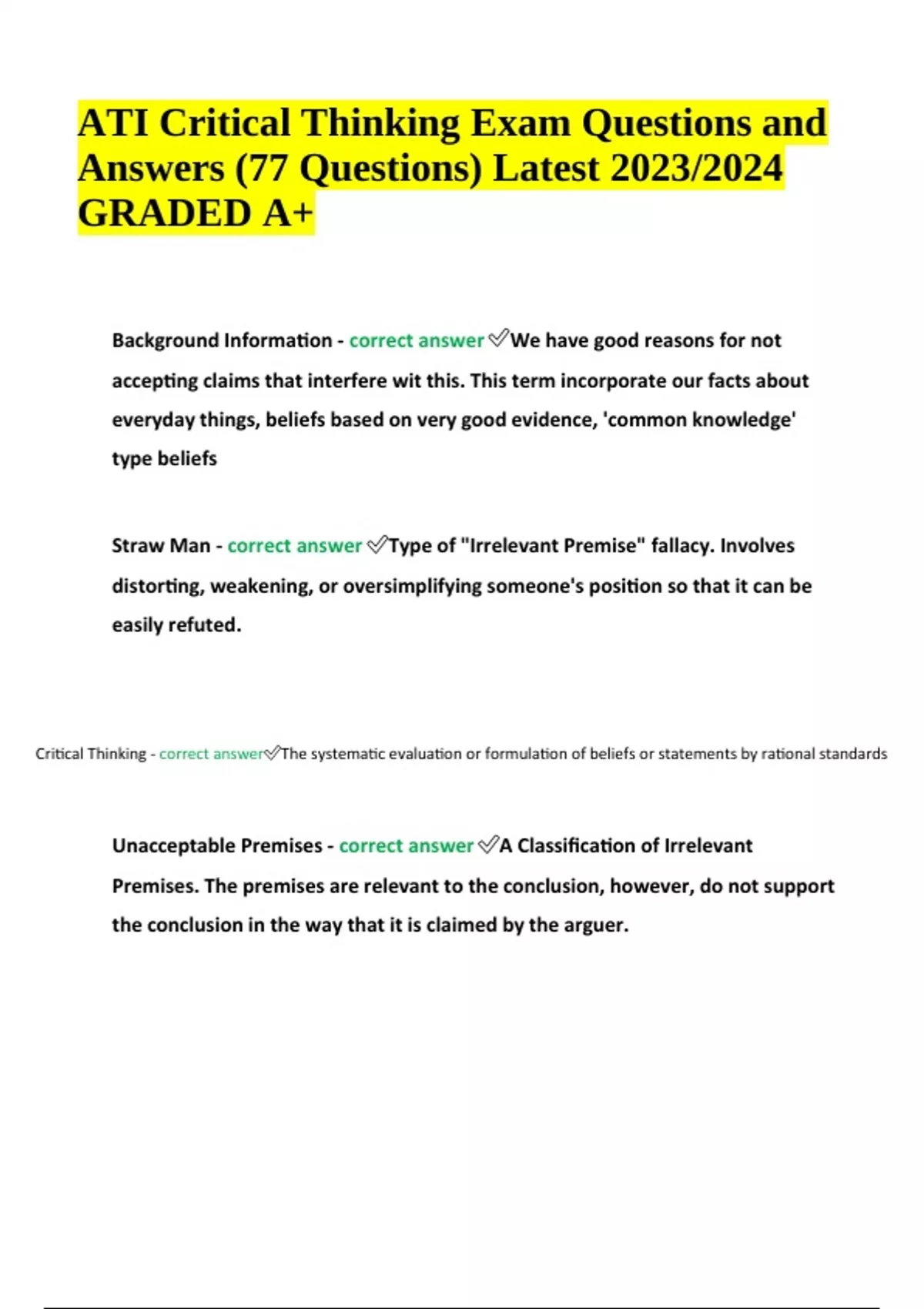 ATI Critical Thinking Exam Questions and Answers (77 Questions) Latest 2023/2024 GRADED A+

Background Information - correct answer ✅We have good reasons for not accepting claims that interfere wit this. This term incorporate our facts about everyday things, beliefs based on very good evidence, 'common knowledge' type beliefs

Straw Man - correct answer ✅Type of "Irrelevant Premise" fallacy. Involves distorting, weakening, or oversimplifying someone's position so that it can be easily refuted.

Critical Thinking - correct answer✅The systematic evaluation or formulation of beliefs or statements by rational standards

Unacceptable Premises - correct answer ✅A Classification of Irrelevant Premises. The premises are relevant to the conclusion, however, do not support the conclusion in the way that it is claimed by the arguer.